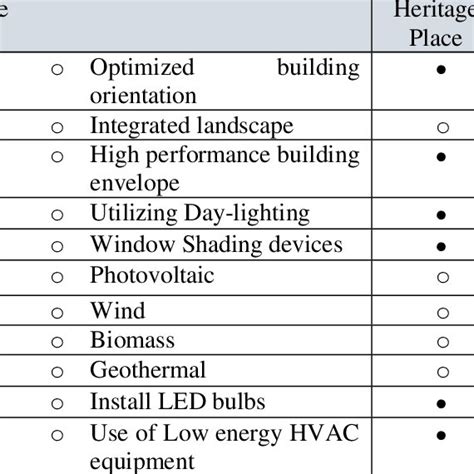 | e | Heritage Place |
|---|---|
| ○ Optimized building orientation | ● |
| ○ Integrated landscape | ○ |
| ○ High performance building envelope | ● |
| ○ Utilizing Day-lighting | ● |
| ○ Window Shading devices | ● |
| ○ Photovoltaic | ○ |
| ○ Wind | ○ |
| ○ Biomass | ○ |
| ○ Geothermal | ○ |
| ○ Install LED bulbs | ● |
| ○ Use of Low energy HVAC equipment | ● |